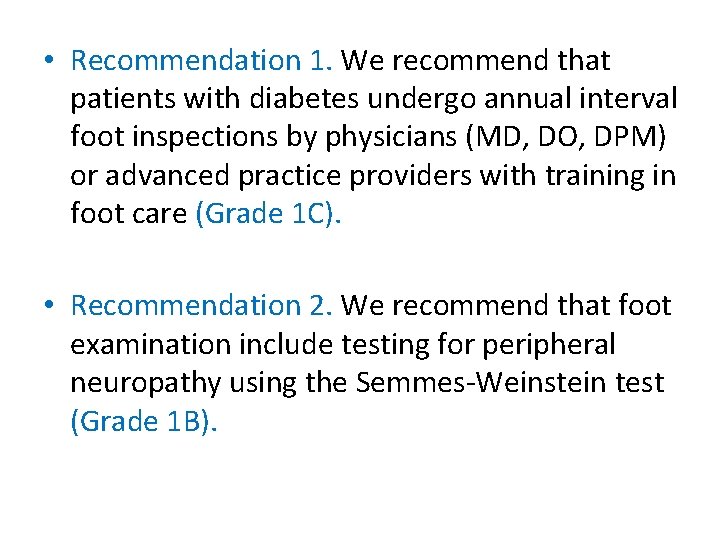 • Recommendation 1. We recommend that patients with diabetes undergo annual interval foot inspections by physicians (MD, DO, DPM) or advanced practice providers with training in foot care (Grade 1C).

• Recommendation 2. We recommend that foot examination include testing for peripheral neuropathy using the Semmes-Weinstein test (Grade 1B).